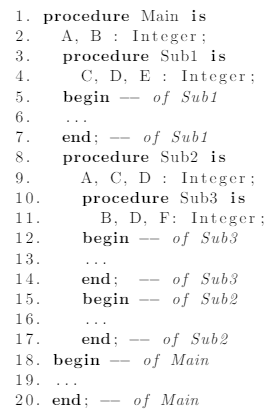 1. procedure Main is
2. A, B : Integer;
3. procedure Sub1 is
4. C, D, E : Integer;
5. begin -- of Sub1
6. ...
7. end; -- of Sub1
8. procedure Sub2 is
9. A, C, D : Integer;
10. procedure Sub3 is
11. B, D, F: Integer;
12. begin -- of Sub3
13. ...
14. end; -- of Sub3
15. begin -- of Sub2
16. ...
17. end; -- of Sub2
18. begin -- of Main
19. ...
20. end; -- of Main